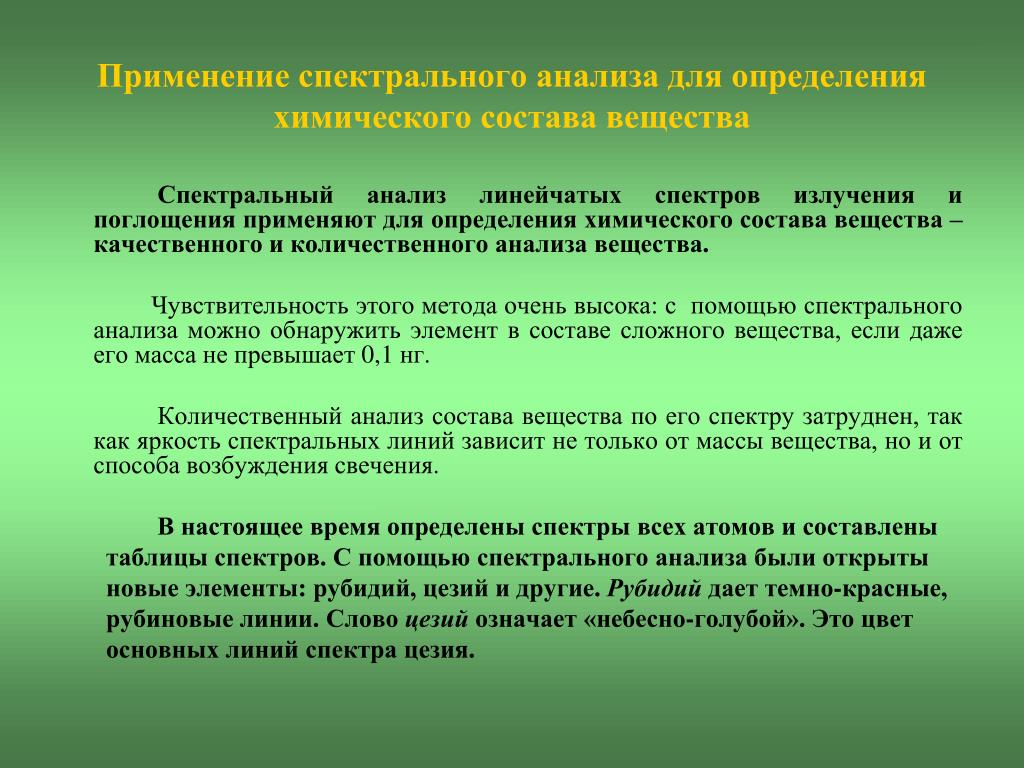 Применение спектрального анализа для определения химического состава вещества

Спектральный анализ линейчатых спектров излучения и поглощения применяют для определения химического состава вещества – качественного и количественного анализа вещества.

Чувствительность этого метода очень высока: с помощью спектрального анализа можно обнаружить элемент в составе сложного вещества, если даже его масса не превышает 0,1 нг.

Количественный анализ состава вещества по его спектру затруднен, так как яркость спектральных линий зависит не только от массы вещества, но и от способа возбуждения свечения.

В настоящее время определены спектры всех атомов и составлены таблицы спектров. С помощью спектрального анализа были открыты новые элементы: рубидий, цезий и другие. Рубидий дает темно-красные, рубиновые линии. Слово цезий означает «небесно-голубой». Это цвет основных линий спектра цезия.